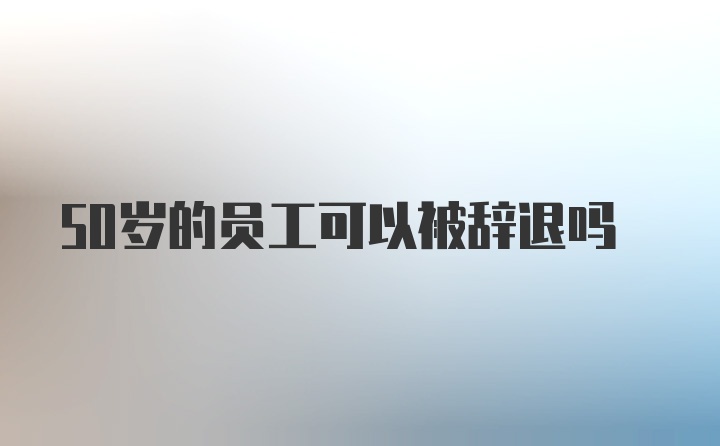 50岁的员工可以被辞退吗